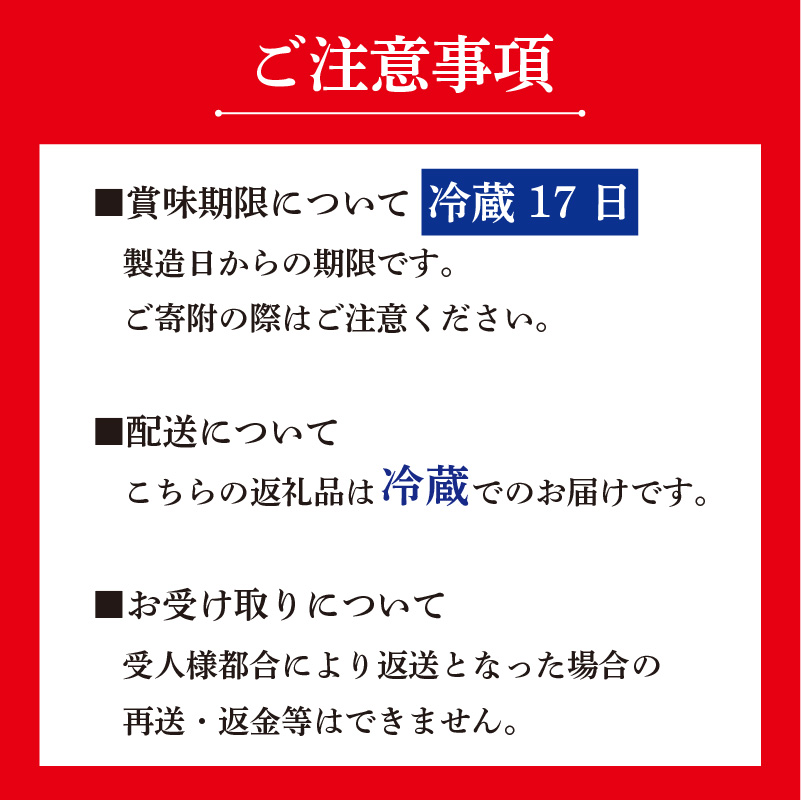 ご注意事項

■賞味期限について 冷蔵 17 日

製造日からの期限です。
ご寄附の際はご注意ください。

■配送について

こちらの返礼品は冷蔵でのお届けです。

■お受け取りについて

受人様都合により返送となった場合の
再送・返金等はできません。